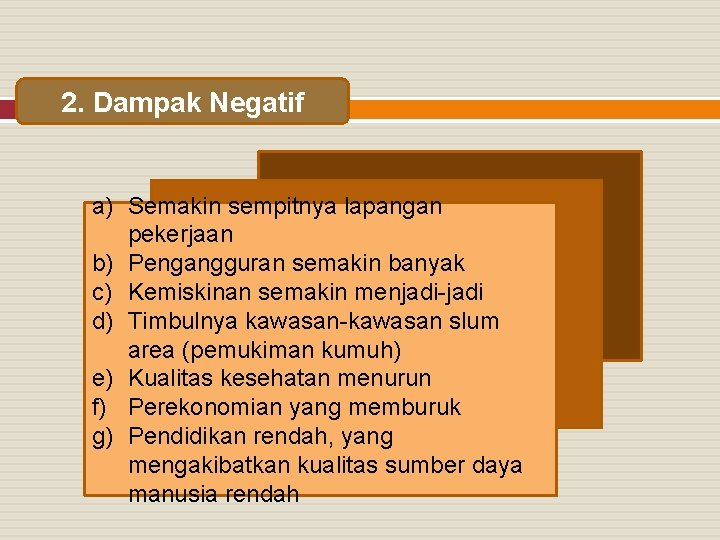 2. Dampak Negatif

a) Semakin sempitnya lapangan pekerjaan
b) Pengangguran semakin banyak
c) Kemiskinan semakin menjadi-jadi
d) Timbulnya kawasan-kawasan slum area (pemukiman kumuh)
e) Kualitas kesehatan menurun
f) Perekonomian yang memburuk
g) Pendidikan rendah, yang mengakibatkan kualitas sumber daya manusia rendah